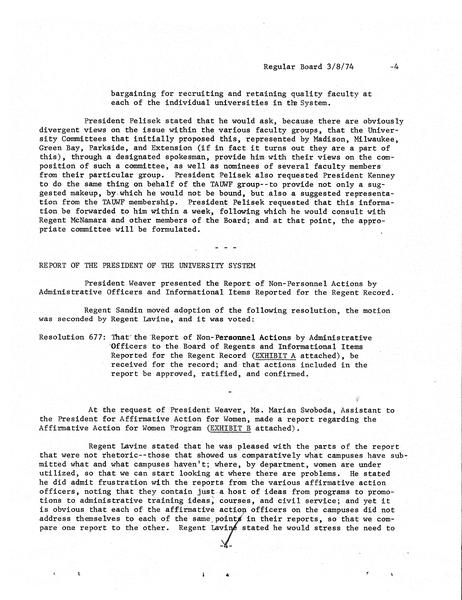 Regular Board 3/8/74 -4

bargaining for recruiting and retaining quality faculty at each of the individual universities in the System.

President Pelisek stated that he would ask, because there are obviously divergent views on the issue within the various faculty groups, that the University Committees that initially proposed this, represented by Madison, Milwaukee, Green Bay, Parkside, and Extension (if in fact it turns out they are a part of this), through a designated spokesman, provide him with their views on the composition of such a committee, as well as nominees of several faculty members from their particular group. President Pelisek also requested President Kenney to do the same thing on behalf of the TAUWF group--to provide not only a suggested makeup, by which he would not be bound, but also a suggested representation from the TAUWF membership. President Pelisek requested that this information be forwarded to him within a week, following which he would consult with Regent McNamara and other members of the Board; and at that point, the appropriate committee will be formulated.

- - -

REPORT OF THE PRESIDENT OF THE UNIVERSITY SYSTEM

President Weaver presented the Report of Non-Personnel Actions by Administrative Officers and Informational Items Reported for the Regent Record.

Regent Sandin moved adoption of the following resolution, the motion was seconded by Regent Lavine, and it was voted:

Resolution 677: That the Report of Non-Personnel Actions by Administrative Officers to the Board of Regents and Informational Items Reported for the Regent Record (EXHIBIT A attached), be received for the record; and that actions included in the report be approved, ratified, and confirmed.

-

At the request of President Weaver, Ms. Marian Swoboda, Assistant to the President for Affirmative Action for Women, made a report regarding the Affirmative Action for Women Program (EXHIBIT B attached).

Regent Lavine stated that he was pleased with the parts of the report that were not rhetoric--those that showed us comparatively what campuses have submitted what and what campuses haven't; where, by department, women are under utilized, so that we can start looking at where there are problems. He stated he did admit frustration with the reports from the various affirmative action officers, noting that they contain just a host of ideas from programs to promotions to administrative training ideas, courses, and civil service; and yet it is obvious that each of the affirmative action officers on the campuses did not address themselves to each of the same points in their reports, so that we compare one report to the other. Regent Lavine stated he would stress the need to

-4-